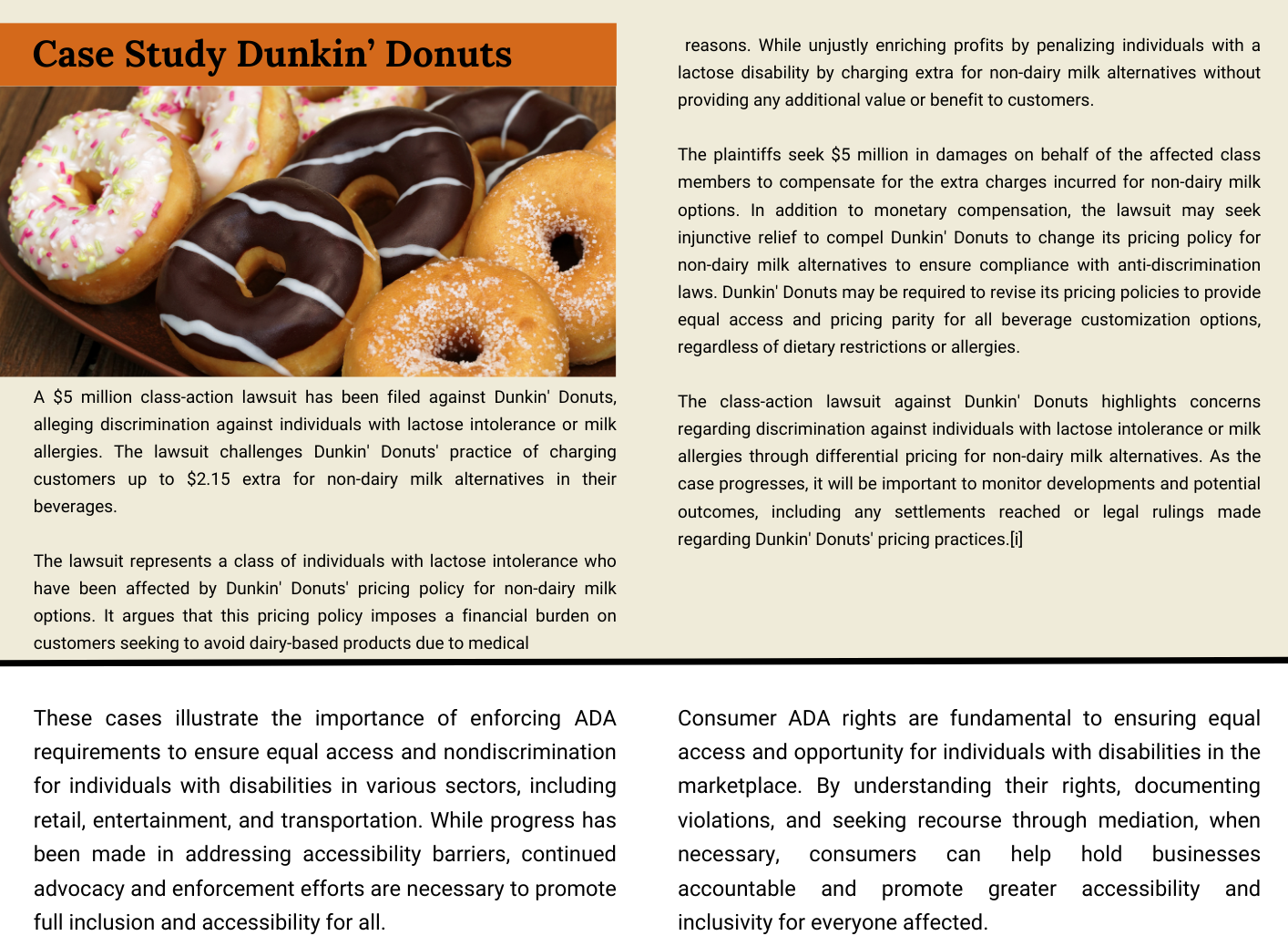 Case Study Dunkin' Donuts

A $5 million class-action lawsuit has been filed against Dunkin' Donuts, alleging discrimination against individuals with lactose intolerance or milk allergies. The lawsuit challenges Dunkin' Donuts' practice of charging customers up to $2.15 extra for non-dairy milk alternatives in their beverages.

The lawsuit represents a class of individuals with lactose intolerance who have been affected by Dunkin' Donuts' pricing policy for non-dairy milk options. It argues that this pricing policy imposes a financial burden on customers seeking to avoid dairy-based products due to medical reasons. While unjustly enriching profits by penalizing individuals with a lactose disability by charging extra for non-dairy milk alternatives without providing any additional value or benefit to customers.

The plaintiffs seek $5 million in damages on behalf of the affected class members to compensate for the extra charges incurred for non-dairy milk options. In addition to monetary compensation, the lawsuit may seek injunctive relief to compel Dunkin' Donuts to change its pricing policy for non-dairy milk alternatives to ensure compliance with anti-discrimination laws. Dunkin' Donuts may be required to revise its pricing policies to provide equal access and pricing parity for all beverage customization options, regardless of dietary restrictions or allergies.

The class-action lawsuit against Dunkin' Donuts highlights concerns regarding discrimination against individuals with lactose intolerance or milk allergies through differential pricing for non-dairy milk alternatives. As the case progresses, it will be important to monitor developments and potential outcomes, including any settlements reached or legal rulings made regarding Dunkin' Donuts' pricing practices.[i]

These cases illustrate the importance of enforcing ADA requirements to ensure equal access and nondiscrimination for individuals with disabilities in various sectors, including retail, entertainment, and transportation. While progress has been made in addressing accessibility barriers, continued advocacy and enforcement efforts are necessary to promote full inclusion and accessibility for all.

Consumer ADA rights are fundamental to ensuring equal access and opportunity for individuals with disabilities in the marketplace. By understanding their rights, documenting violations, and seeking recourse through mediation, when necessary, consumers can help hold businesses accountable and promote greater accessibility and inclusivity for everyone affected.